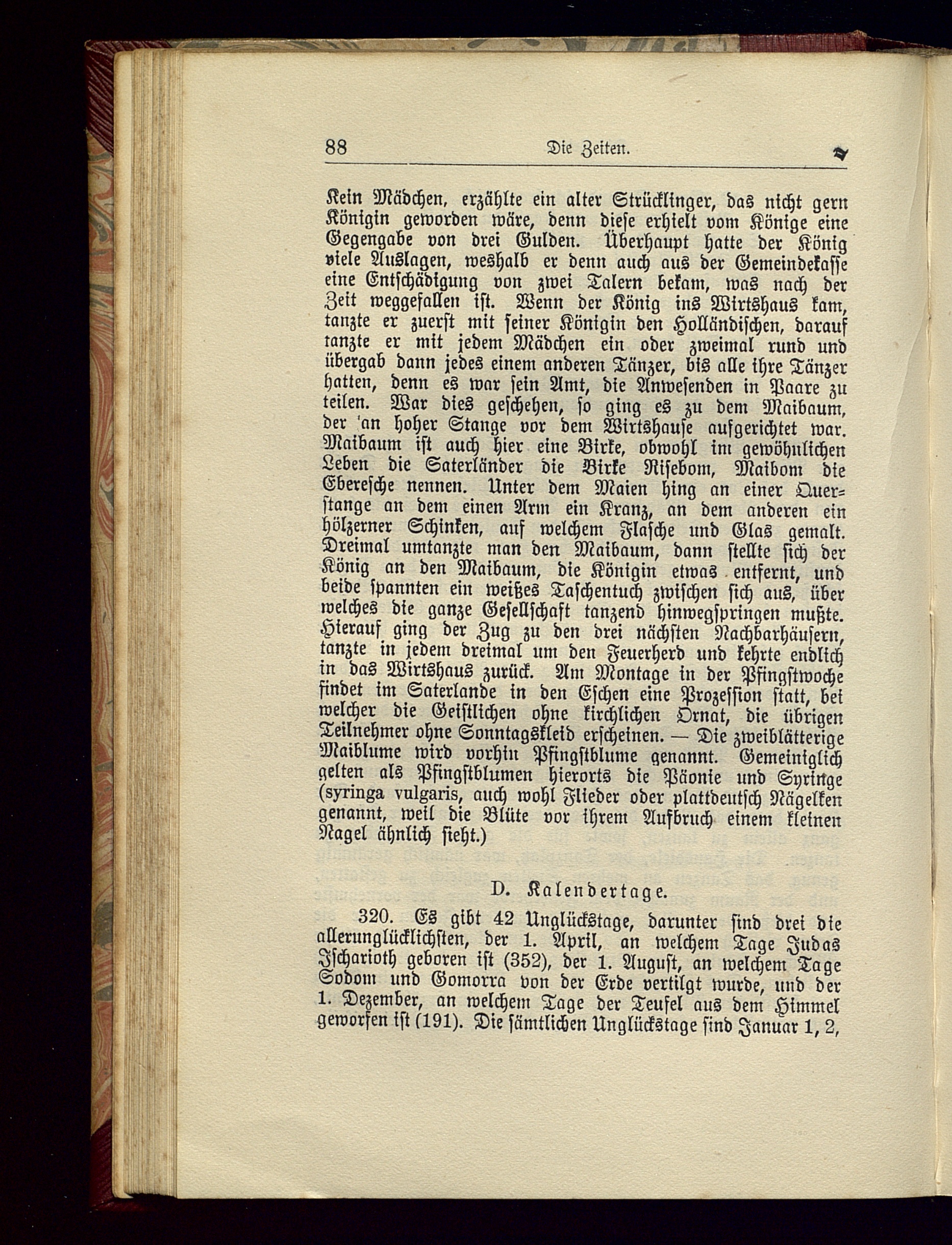 88 Die Zeiten.

Kein Mädchen, erzählte ein alter Strücklinger, das nicht gern Königin geworden wäre, denn diese erhielt vom Könige eine Gegengabe von drei Gulden. Überhaupt hatte der König viele Auslagen, weshalb er denn auch aus der Gemeindekasse eine Entschädigung von zwei Talern bekam, was nach der Zeit weggefallen ist. Wenn der König ins Wirtshaus kam, tanzte er zuerst mit seiner Königin den Holländischen, darauf tanzte er mit jedem Mädchen ein oder zweimal rund und übergab dann jedes einem anderen Tänzer, bis alle ihre Tänzer hatten, denn es war sein Amt, die Anwesenden in Paare zu teilen. War dies geschehen, so ging es zu dem Maibaum, der an hoher Stange vor dem Wirtshause aufgerichtet war. Maibaum ist auch hier eine Birke, obwohl im gewöhnlichen Leben die Saterländer die Birke Risebom, Maibom die Eberesche nennen. Unter dem Maien hing an einer Querstange an dem einen Arm ein Kranz, an dem anderen ein hölzerner Schinken, auf welchem Flasche und Glas gemalt. Dreimal umtanzte man den Maibaum, dann stellte sich der König an den Maibaum, die Königin etwas entfernt, und beide spannten ein weißes Taschentuch zwischen sich aus, über welches die ganze Gesellschaft tanzend hinwegspringen mußte. Hierauf ging der Zug zu den drei nächsten Nachbarhäusern, tanzte in jedem dreimal um den Feuerherd und kehrte endlich in das Wirtshaus zurück. Am Montage in der Pfingstwoche findet im Saterlande in den Eschen eine Prozession statt, bei welcher die Geistlichen ohne kirchlichen Ornat, die übrigen Teilnehmer ohne Sonntagskleid erscheinen. — Die zweiblätterige Maiblume wird vorhin Pfingstblume genannt. Gemeiniglich gelten als Pfingstblumen hierorts die Päonie und Syringe (syringa vulgaris, auch wohl Flieder oder plattdeutsch Nägelken genannt, weil die Blüte vor ihrem Aufbruch einem kleinen Nagel ähnlich sieht.)

D. Kalendertage.

320. Es gibt 42 Unglückstage, darunter sind drei die allerunglücklichsten, der 1. April, an welchem Tage Judas Ischarioth geboren ist (352), der 1. August, an welchem Tage Sodom und Gomorra von der Erde vertilgt wurde, und der 1. Dezember, an welchem Tage der Teufel aus dem Himmel geworfen ist (191). Die sämtlichen Unglückstage sind Januar 1, 2,